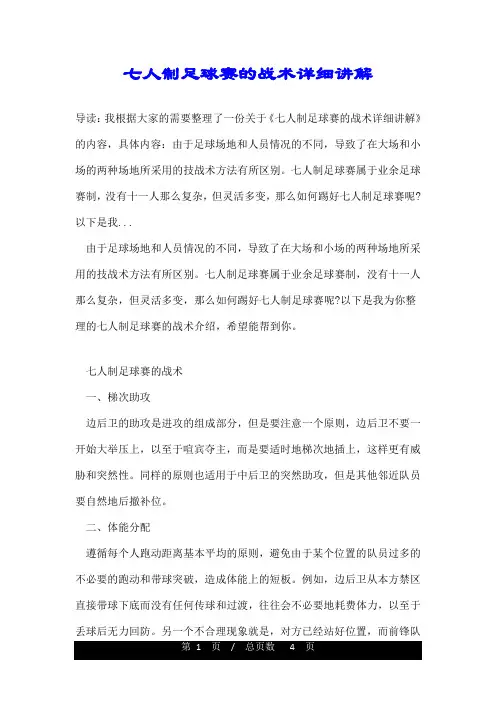 七人制足球赛的战术详细讲解

导读：我根据大家的需要整理了一份关于《七人制足球赛的战术详细讲解》的内容，具体内容：由于足球场地和人员情况的不同，导致了在大场和小场的两种场地所采用的技战术方法有所区别。七人制足球赛属于业余足球赛制，没有十一人那么复杂，但灵活多变，那么如何踢好七人制足球赛呢?以下是我...

由于足球场地和人员情况的不同，导致了在大场和小场的两种场地所采用的技战术方法有所区别。七人制足球赛属于业余足球赛制，没有十一人那么复杂，但灵活多变，那么如何踢好七人制足球赛呢?以下是我为你整理的七人制足球赛的战术介绍，希望能帮到你。

七人制足球赛的战术

一、梯次助攻

边后卫的助攻是进攻的组成部分，但是要注意一个原则，边后卫不要一开始大举压上，以至于喧宾夺主，而是要适时地梯次地插上，这样更有威胁和突然性。同样的原则也适用于中后卫的突然助攻，但是其他邻近队员要自然地后撤补位。

二、体能分配

遵循每个人跑动距离基本平均的原则，避免由于某个位置的队员过多的不必要的跑动和带球突破，造成体能上的短板。例如，边后卫从本方禁区直接带球下底而没有任何传球和过渡，往往会不必要地耗费体力，以至于丢球后无力回防。另一个不合理现象就是，对方已经站好位置，而前锋队

第 1 页 / 总页数 4 页